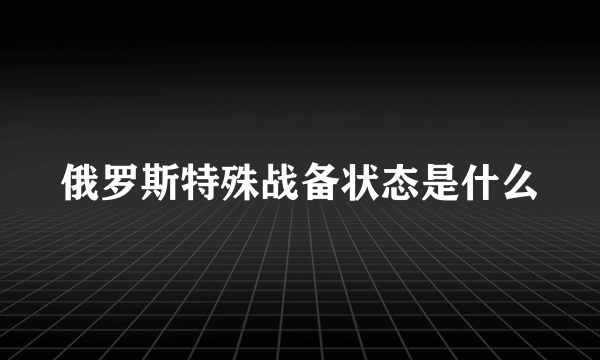 俄罗斯特殊战备状态是什么